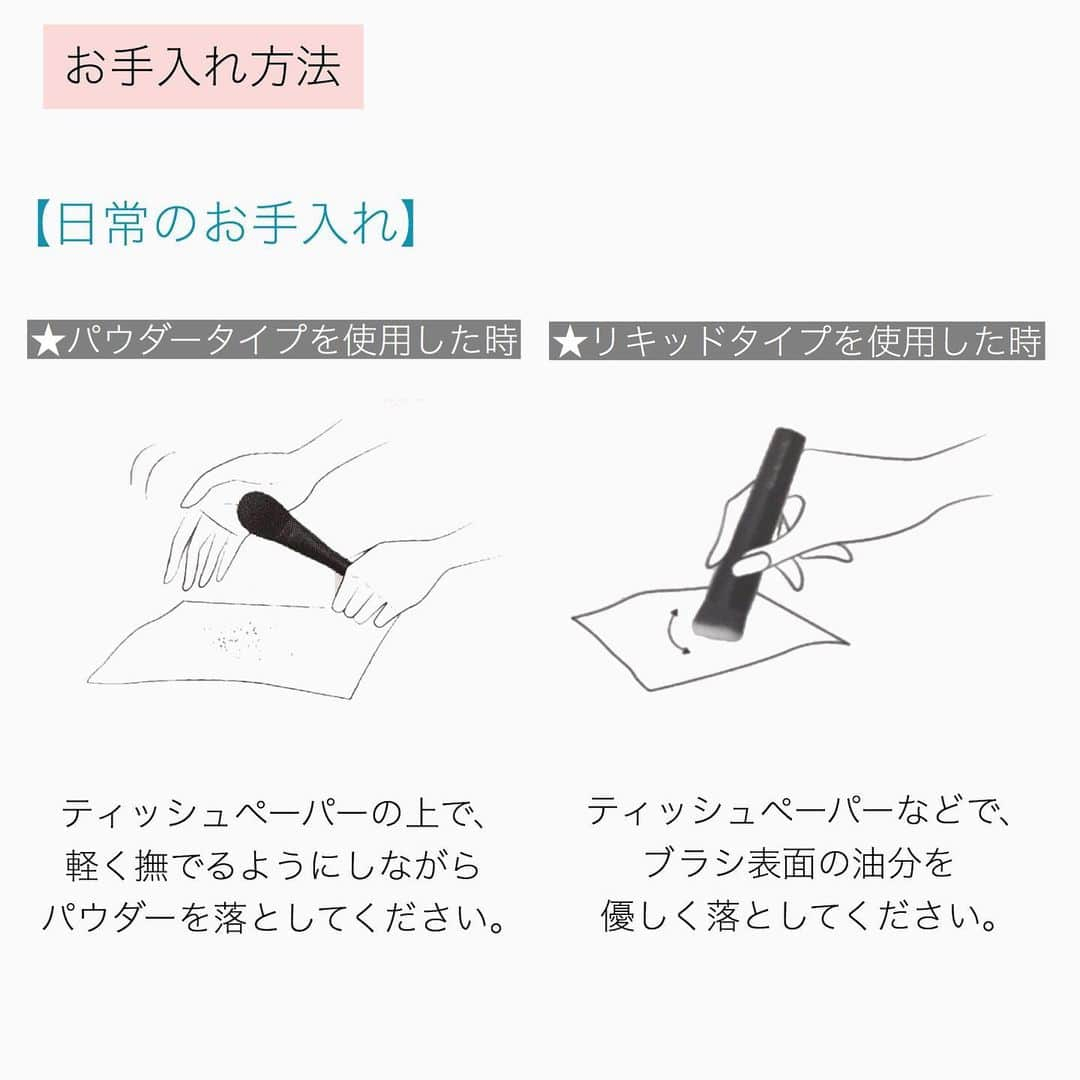 お手入れ方法

【日常のお手入れ】

★パウダータイプを使用した時

ティッシュペーパーの上で、軽く撫でるようにしながらパウダーを落としてください。

★リキッドタイプを使用した時

ティッシュペーパーなどで、ブラシ表面の油分を優しく落としてください。